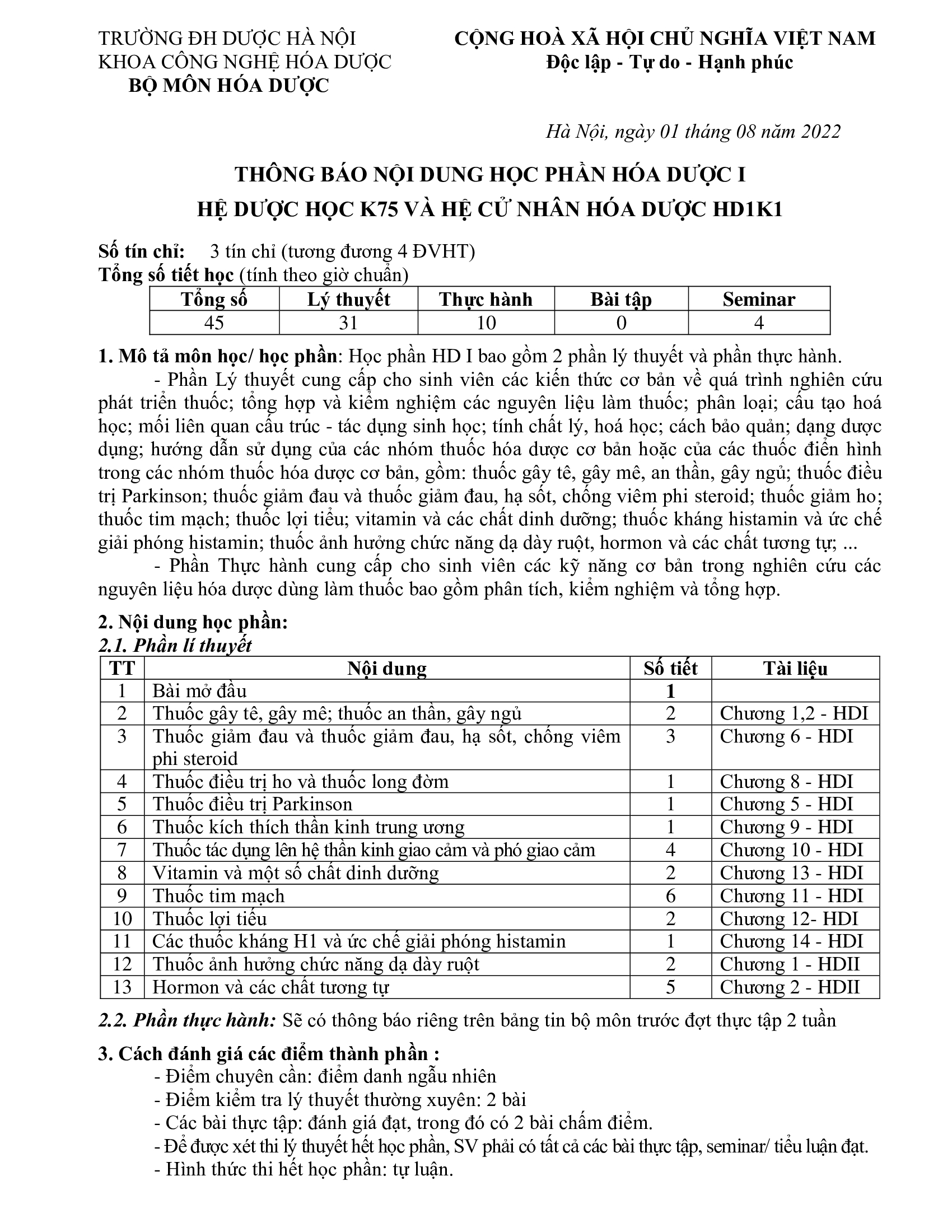 TRƯỜNG ĐH DƯỢC HÀ NỘI
KHOA CÔNG NGHỆ HÓA DƯỢC
BỘ MÔN HÓA DƯỢC

CỘNG HOÀ XÃ HỘI CHỦ NGHĨA VIỆT NAM
Độc lập - Tự do - Hạnh phúc

Hà Nội, ngày 01 tháng 08 năm 2022

THÔNG BÁO NỘI DUNG HỌC PHẦN HÓA DƯỢC I
HỆ DƯỢC HỌC K75 VÀ HỆ CỬ NHÂN HÓA DƯỢC HD1K1

Số tín chỉ: 3 tín chỉ (tương đương 4 ĐVHT)
Tổng số tiết học (tính theo giờ chuẩn)

| Tổng số | Lý thuyết | Thực hành | Bài tập | Seminar |
|---|---|---|---|---|
| 45 | 31 | 10 | 0 | 4 |

1. Mô tả môn học/ học phần: Học phần HD I bao gồm 2 phần lý thuyết và phần thực hành.
- Phần Lý thuyết cung cấp cho sinh viên các kiến thức cơ bản về quá trình nghiên cứu phát triển thuốc; tổng hợp và kiểm nghiệm các nguyên liệu làm thuốc; phân loại; cấu tạo hoá học; mối liên quan cấu trúc - tác dụng sinh học; tính chất lý, hoá học; cách bảo quản; dạng dược dụng; hướng dẫn sử dụng của các nhóm thuốc hóa dược cơ bản hoặc của các thuốc điển hình trong các nhóm thuốc hóa dược cơ bản, gồm: thuốc gây tê, gây mê, an thần, gây ngủ; thuốc điều trị Parkinson; thuốc giảm đau và thuốc giảm đau, hạ sốt, chống viêm phi steroid; thuốc giảm ho; thuốc tim mạch; thuốc lợi tiểu; vitamin và các chất dinh dưỡng; thuốc kháng histamin và ức chế giải phóng histamin; thuốc ảnh hưởng chức năng dạ dày ruột, hormon và các chất tương tự; ...
- Phần Thực hành cung cấp cho sinh viên các kỹ năng cơ bản trong nghiên cứu các nguyên liệu hóa dược dùng làm thuốc bao gồm phân tích, kiểm nghiệm và tổng hợp.

2. Nội dung học phần:
2.1. Phần lí thuyết

| TT | Nội dung | Số tiết | Tài liệu |
|---|---|---|---|
| 1 | Bài mở đầu | 1 | |
| 2 | Thuốc gây tê, gây mê; thuốc an thần, gây ngủ | 2 | Chương 1,2 - HDI |
| 3 | Thuốc giảm đau và thuốc giảm đau, hạ sốt, chống viêm phi steroid | 3 | Chương 6 - HDI |
| 4 | Thuốc điều trị ho và thuốc long đờm | 1 | Chương 8 - HDI |
| 5 | Thuốc điều trị Parkinson | 1 | Chương 5 - HDI |
| 6 | Thuốc kích thích thần kinh trung ương | 1 | Chương 9 - HDI |
| 7 | Thuốc tác dụng lên hệ thần kinh giao cảm và phó giao cảm | 4 | Chương 10 - HDI |
| 8 | Vitamin và một số chất dinh dưỡng | 2 | Chương 13 - HDI |
| 9 | Thuốc tim mạch | 6 | Chương 11 - HDI |
| 10 | Thuốc lợi tiểu | 2 | Chương 12- HDI |
| 11 | Các thuốc kháng H1 và ức chế giải phóng histamin | 1 | Chương 14 - HDI |
| 12 | Thuốc ảnh hưởng chức năng dạ dày ruột | 2 | Chương 1 - HDII |
| 13 | Hormon và các chất tương tự | 5 | Chương 2 - HDII |

2.2. Phần thực hành: Sẽ có thông báo riêng trên bảng tin bộ môn trước đợt thực tập 2 tuần

3. Cách đánh giá các điểm thành phần :
- Điểm chuyên cần: điểm danh ngẫu nhiên
- Điểm kiểm tra lý thuyết thường xuyên: 2 bài
- Các bài thực tập: đánh giá đạt, trong đó có 2 bài chấm điểm.
- Để được xét thi lý thuyết hết học phần, SV phải có tất cả các bài thực tập, seminar/ tiểu luận đạt.
- Hình thức thi hết học phần: tự luận.